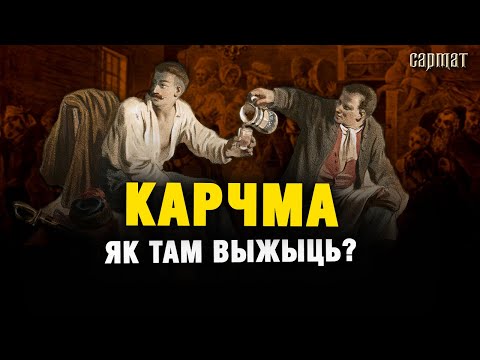 сармат

КАРЧМА

ЯК ТАМ ВЫЖЫЦЬ?